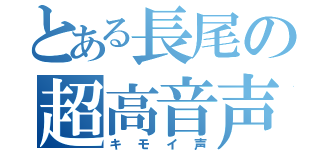 とある長尾の
超高音声
キモイ声